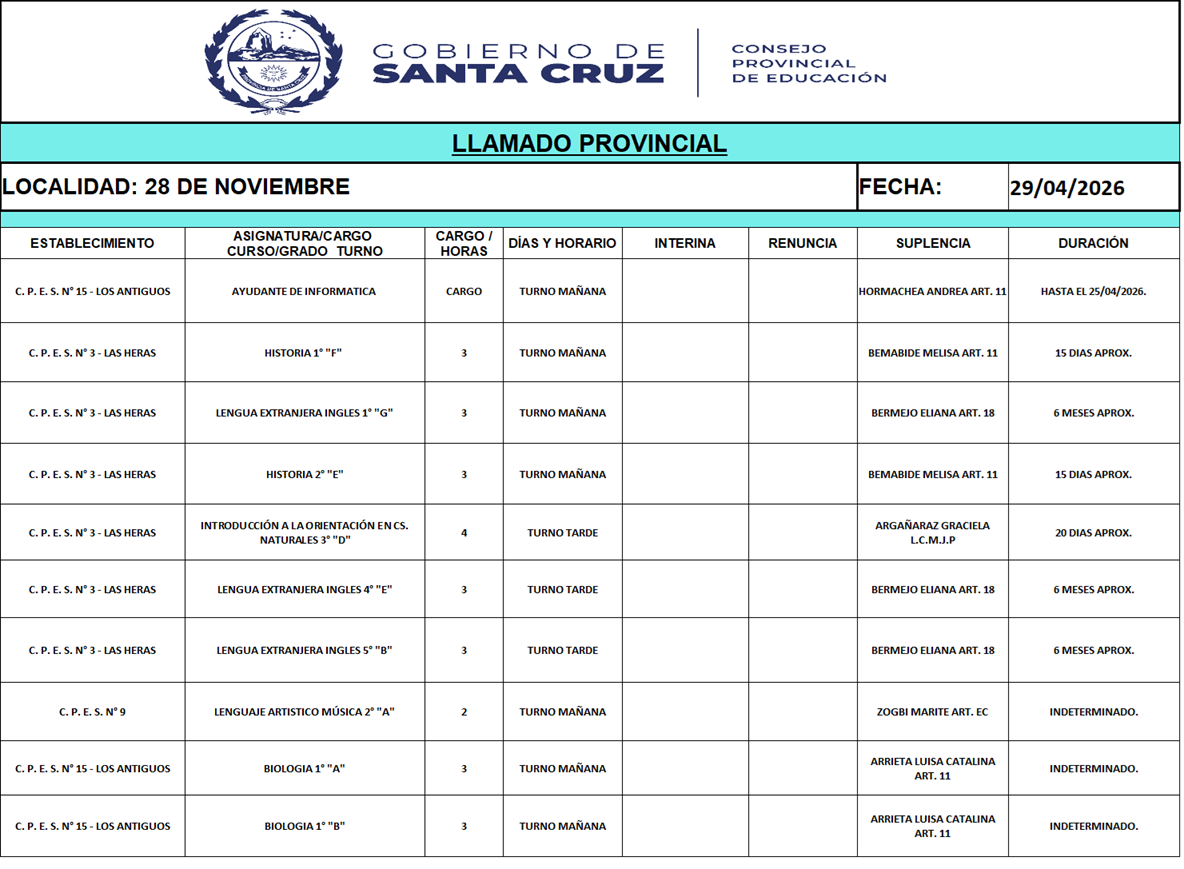 GOBIERNO DE SANTA CRUZ

CONSEJO PROVINCIAL DE EDUCACIÓN

LLAMADO PROVINCIAL

LOCALIDAD: 28 DE NOVIEMBRE

FECHA: 29/04/2026

| ESTABLECIMIENTO | ASIGNATURA/CARGO CURSO/GRADO TURNO | CARGO / HORAS | DÍAS Y HORARIO | INTERINA | RENUNCIA | SUPLENCIA | DURACIÓN |
|---|---|---|---|---|---|---|---|
| C. P. E. S. N° 15 - LOS ANTIGUOS | AYUDANTE DE INFORMATICA | CARGO | TURNO MAÑANA | | | HORMACHEA ANDREA ART. 11 | HASTA EL 25/04/2026. |
| C. P. E. S. N° 3 - LAS HERAS | HISTORIA 1° "F" | 3 | TURNO MAÑANA | | | BEMABIDE MELISA ART. 11 | 15 DIAS APROX. |
| C. P. E. S. N° 3 - LAS HERAS | LENGUA EXTRANJERA INGLES 1° "G" | 3 | TURNO MAÑANA | | | BERMEJO ELIANA ART. 18 | 6 MESES APROX. |
| C. P. E. S. N° 3 - LAS HERAS | HISTORIA 2° "E" | 3 | TURNO MAÑANA | | | BEMABIDE MELISA ART. 11 | 15 DIAS APROX. |
| C. P. E. S. N° 3 - LAS HERAS | INTRODUCCIÓN A LA ORIENTACIÓN EN CS. NATURALES 3° "D" | 4 | TURNO TARDE | | | ARGAÑARAZ GRACIELA L.C.M.J.P | 20 DIAS APROX. |
| C. P. E. S. N° 3 - LAS HERAS | LENGUA EXTRANJERA INGLES 4° "E" | 3 | TURNO TARDE | | | BERMEJO ELIANA ART. 18 | 6 MESES APROX. |
| C. P. E. S. N° 3 - LAS HERAS | LENGUA EXTRANJERA INGLES 5° "B" | 3 | TURNO TARDE | | | BERMEJO ELIANA ART. 18 | 6 MESES APROX. |
| C. P. E. S. N° 9 | LENGUAJE ARTISTICO MÚSICA 2° "A" | 2 | TURNO MAÑANA | | | ZOGBI MARITE ART. EC | INDETERMINADO. |
| C. P. E. S. N° 15 - LOS ANTIGUOS | BIOLOGIA 1° "A" | 3 | TURNO MAÑANA | | | ARRIETA LUISA CATALINA ART. 11 | INDETERMINADO. |
| C. P. E. S. N° 15 - LOS ANTIGUOS | BIOLOGIA 1° "B" | 3 | TURNO MAÑANA | | | ARRIETA LUISA CATALINA ART. 11 | INDETERMINADO. |